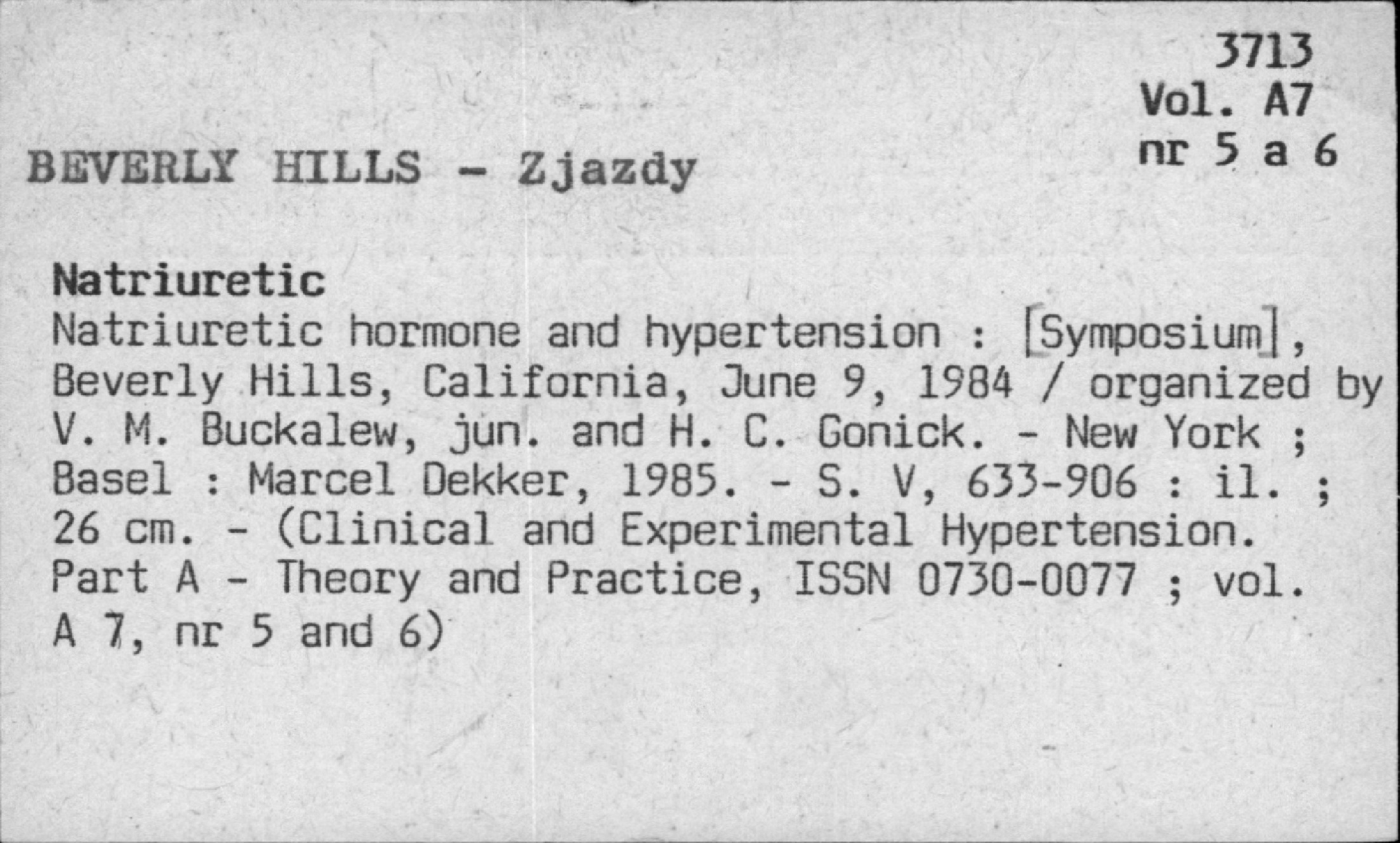 3713
Vol. A7
nr 5 a 6

BEVERLY HILLS - Zjazdy

Natriuretic
Natriuretic hormone and hypertension : [Symposium], Beverly Hills, California, June 9, 1984 / organized by V. M. Buckalew, jun. and H. C. Gonick. - New York ; Basel : Marcel Dekker, 1985. - S. V, 633-906 : il. ; 26 cm. - (Clinical and Experimental Hypertension. Part A - Theory and Practice, ISSN 0730-0077 ; vol. A 7, nr 5 and 6)